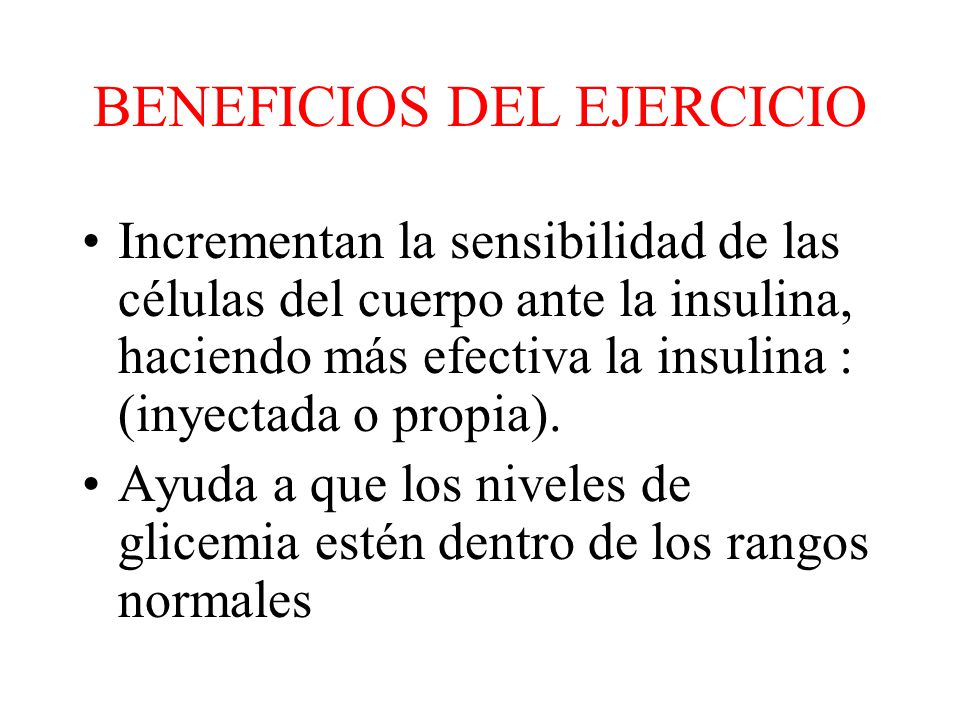 BENEFICIOS DEL EJERCICIO

• Incrementan la sensibilidad de las células del cuerpo ante la insulina, haciendo más efectiva la insulina : (inyectada o propia).

• Ayuda a que los niveles de glicemia estén dentro de los rangos normales